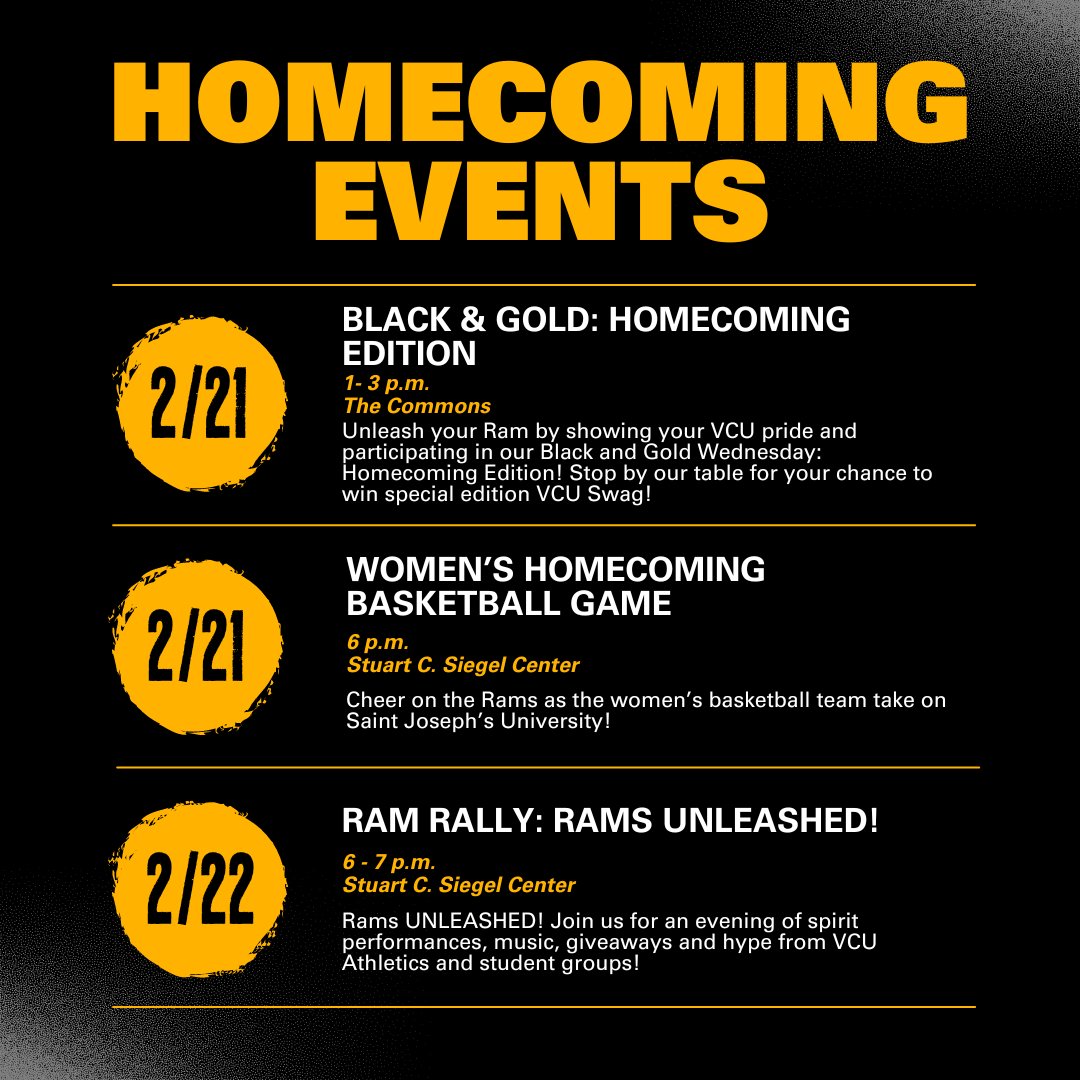 HOMECOMING EVENTS

2/21

BLACK & GOLD: HOMECOMING EDITION

1- 3 p.m.
The Commons

Unleash your Ram by showing your VCU pride and participating in our Black and Gold Wednesday: Homecoming Edition! Stop by our table for your chance to win special edition VCU Swag!

2/21

WOMEN'S HOMECOMING BASKETBALL GAME

6 p.m.
Stuart C. Siegel Center

Cheer on the Rams as the women's basketball team take on Saint Joseph's University!

2/22

RAM RALLY: RAMS UNLEASHED!

6 - 7 p.m.
Stuart C. Siegel Center

Rams UNLEASHED! Join us for an evening of spirit performances, music, giveaways and hype from VCU Athletics and student groups!